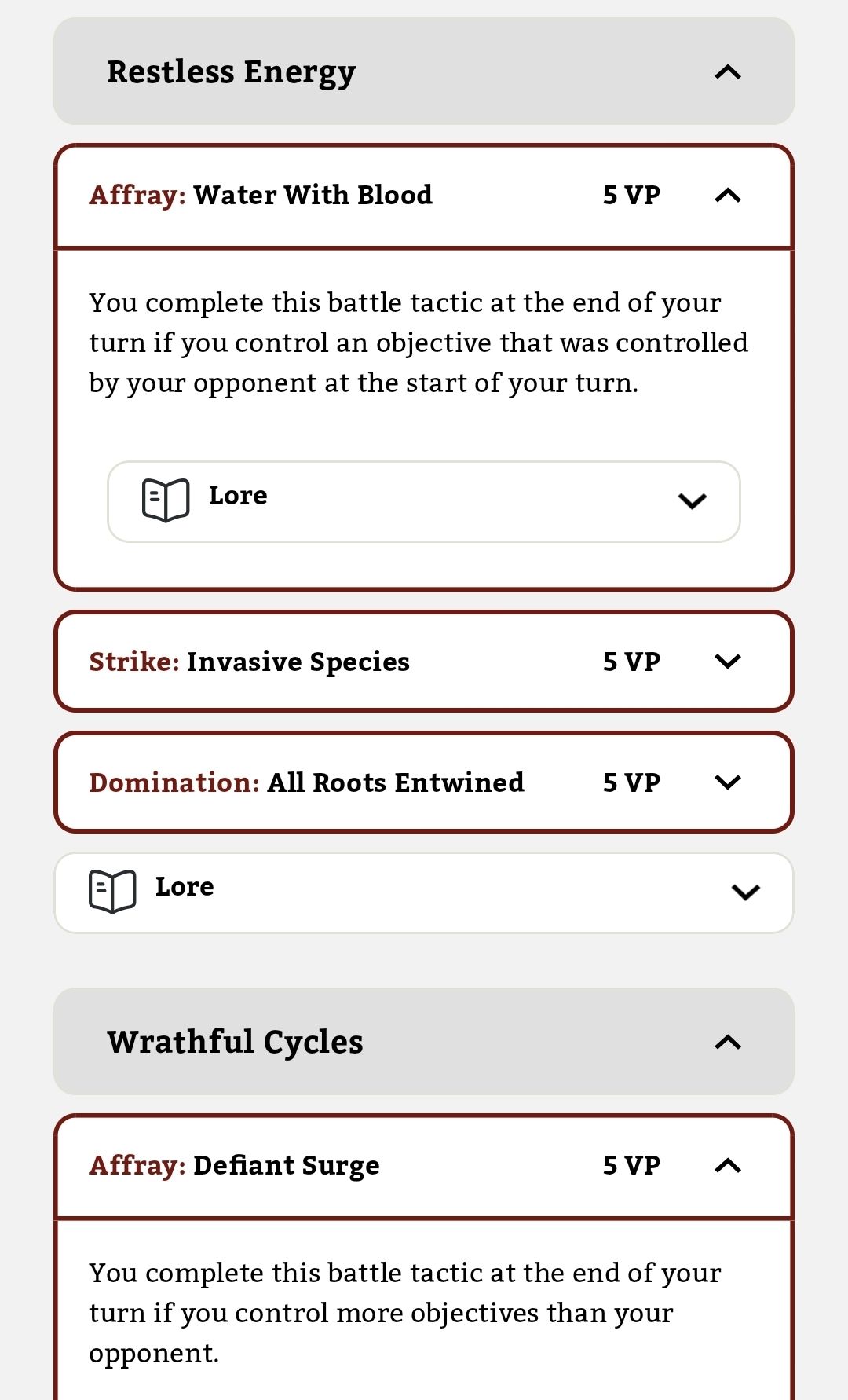 Restless Energy

Affray: Water With Blood 5 VP

You complete this battle tactic at the end of your turn if you control an objective that was controlled by your opponent at the start of your turn.

Lore

Strike: Invasive Species 5 VP

Domination: All Roots Entwined 5 VP

Lore

Wrathful Cycles

Affray: Defiant Surge 5 VP

You complete this battle tactic at the end of your turn if you control more objectives than your opponent.